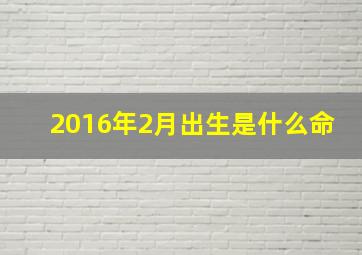 2016年2月出生是什么命